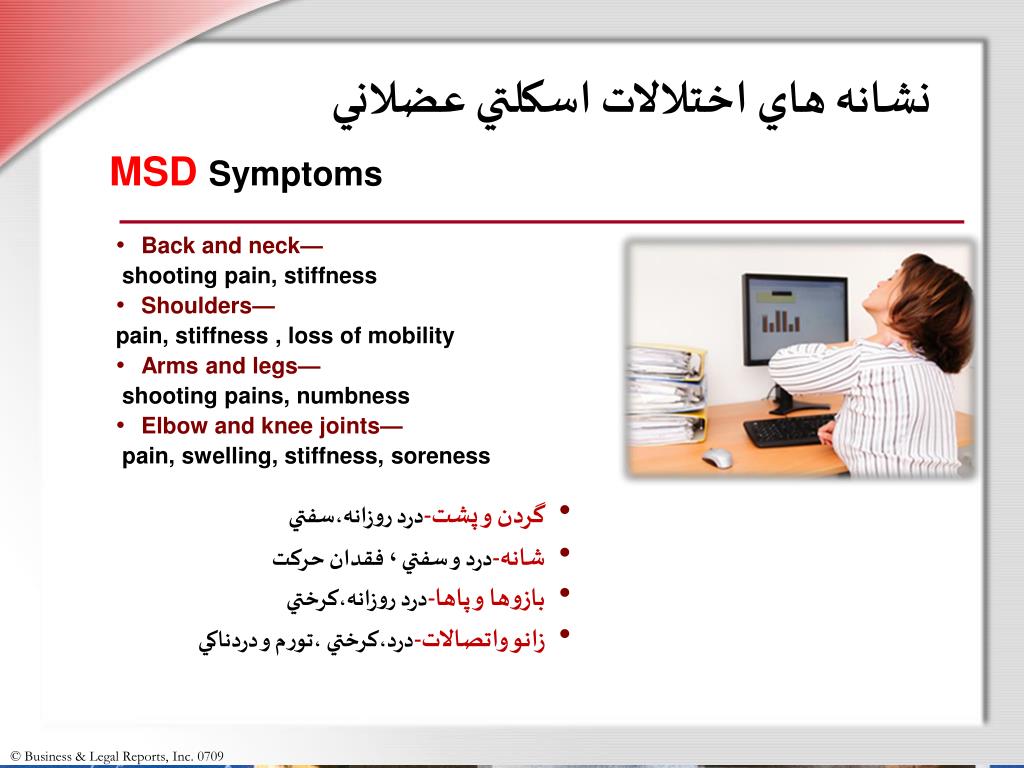 نشانه هاي اختلالات اسكلتي عضلاني

MSD Symptoms

• Back and neck—
shooting pain, stiffness
• Shoulders—
pain, stiffness , loss of mobility
• Arms and legs—
shooting pains, numbness
• Elbow and knee joints—
pain, swelling, stiffness, soreness

• گردن و پشت-درد روزانه،سفتي
• شانه-درد و سفتي ، فقدان حركت
• بازوها و پاها-درد روزانه،كرختي
• زانو واتصالات-درد،كرختي ،تورم و دردناكي

© Business & Legal Reports, Inc. 0709